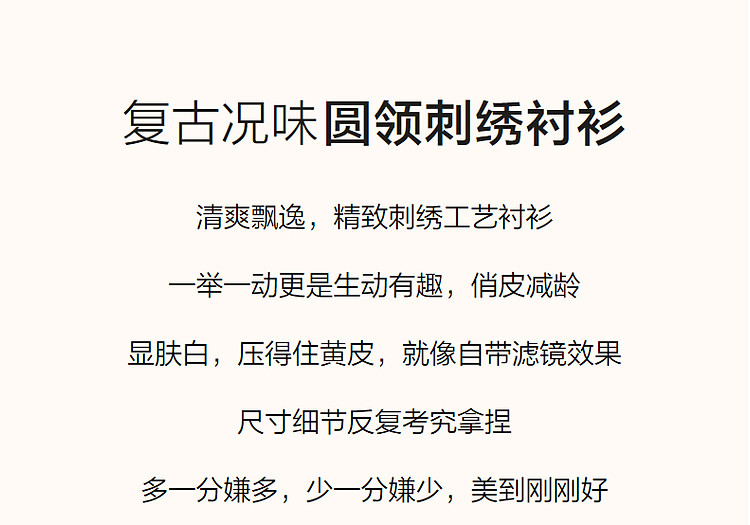 复古况味圆领刺绣衬衫

清爽飘逸，精致刺绣工艺衬衫

一举一动更是生动有趣，俏皮减龄

显肤白，压得住黄皮，就像自带滤镜效果

尺寸细节反复考究拿捏

多一分嫌多，少一分嫌少，美到刚刚好